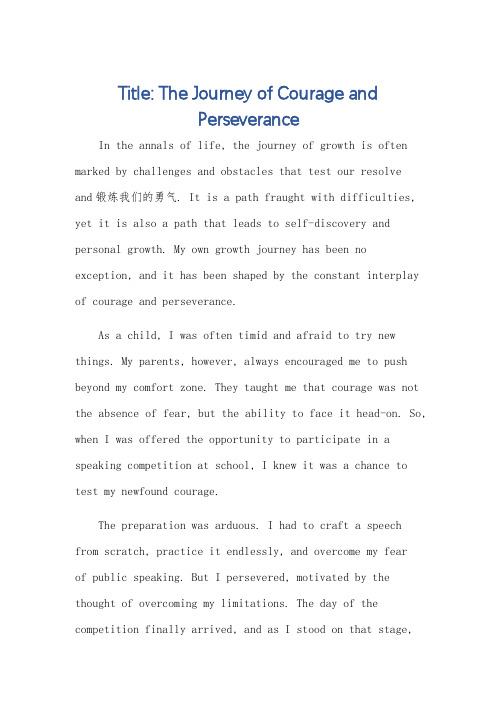 Title: The Journey of Courage and Perseverance

In the annals of life, the journey of growth is often marked by challenges and obstacles that test our resolve and锻炼我们的勇气. It is a path fraught with difficulties, yet it is also a path that leads to self-discovery and personal growth. My own growth journey has been no exception, and it has been shaped by the constant interplay of courage and perseverance.

As a child, I was often timid and afraid to try new things. My parents, however, always encouraged me to push beyond my comfort zone. They taught me that courage was not the absence of fear, but the ability to face it head-on. So, when I was offered the opportunity to participate in a speaking competition at school, I knew it was a chance to test my newfound courage.

The preparation was arduous. I had to craft a speech from scratch, practice it endlessly, and overcome my fear of public speaking. But I persevered, motivated by the thought of overcoming my limitations. The day of the competition finally arrived, and as I stood on that stage,